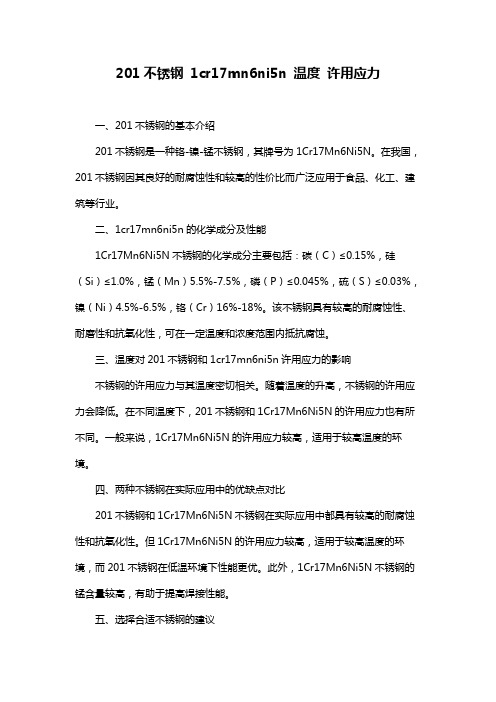 201 不锈钢 1cr17mn6ni5n 温度 许用应力

一、201 不锈钢的基本介绍

201 不锈钢是一种铬-镍-锰不锈钢，其牌号为 1Cr17Mn6Ni5N。在我国，201 不锈钢因其良好的耐腐蚀性和较高的性价比而广泛应用于食品、化工、建筑等行业。

二、1cr17mn6ni5n 的化学成分及性能

1Cr17Mn6Ni5N 不锈钢的化学成分主要包括：碳（C）≤0.15%，硅（Si）≤1.0%，锰（Mn）5.5%-7.5%，磷（P）≤0.045%，硫（S）≤0.03%，镍（Ni）4.5%-6.5%，铬（Cr）16%-18%。该不锈钢具有较高的耐腐蚀性、耐磨性和抗氧化性，可在一定温度和浓度范围内抵抗腐蚀。

三、温度对 201 不锈钢和 1cr17mn6ni5n 许用应力的影响

不锈钢的许用应力与其温度密切相关。随着温度的升高，不锈钢的许用应力会降低。在不同温度下，201 不锈钢和 1Cr17Mn6Ni5N 的许用应力也有所不同。一般来说，1Cr17Mn6Ni5N 的许用应力较高，适用于较高温度的环境。

四、两种不锈钢在实际应用中的优缺点对比

201 不锈钢和 1Cr17Mn6Ni5N 不锈钢在实际应用中都具有较高的耐腐蚀性和抗氧化性。但 1Cr17Mn6Ni5N 的许用应力较高，适用于较高温度的环境，而 201 不锈钢在低温环境下性能更优。此外，1Cr17Mn6Ni5N 不锈钢的锰含量较高，有助于提高焊接性能。

五、选择合适不锈钢的建议